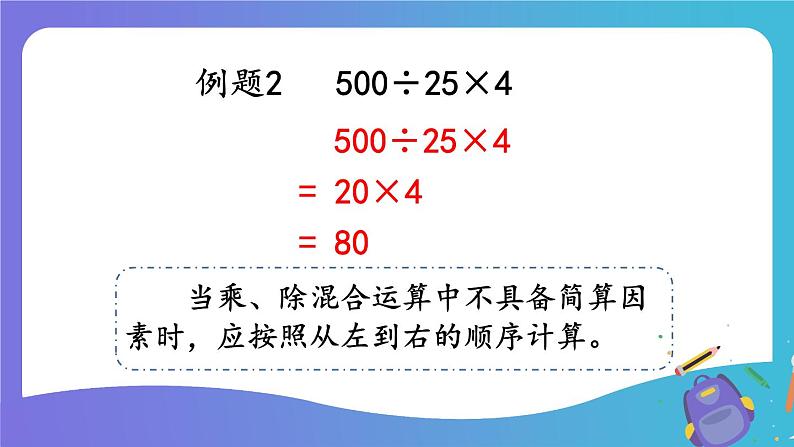 例题2　$500 \div 25 \times 4$

$500 \div 25 \times 4$
$= 20 \times 4$
$= 80$

当乘、除混合运算中不具备简算因素时，应按照从左到右的顺序计算。